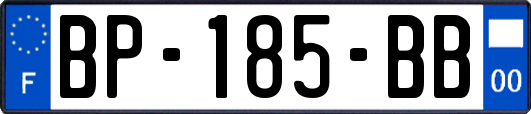 F
BP-185-BB
00